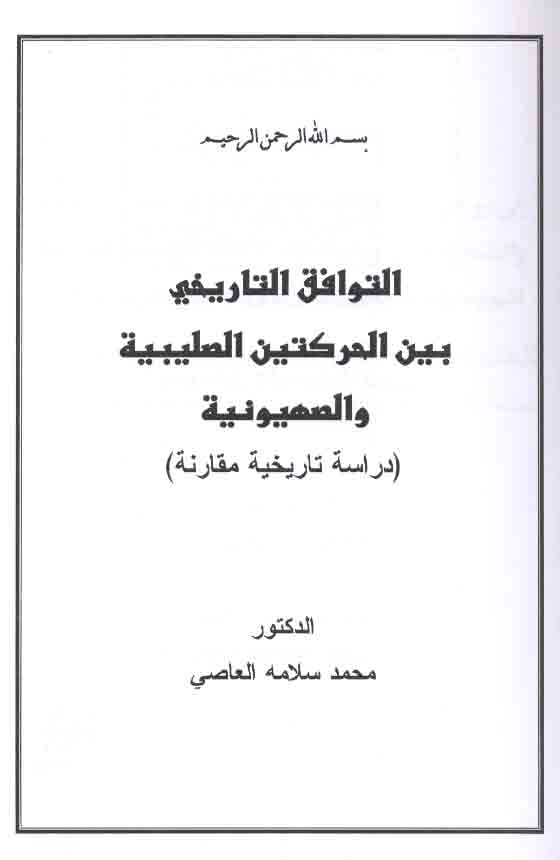 بسم الله الرحمن الرحيم

التوافق التاريخي
بين الحركتين الصليبية
والصهيونية
(دراسة تاريخية مقارنة)

الدكتور
محمد سلامه العاصي